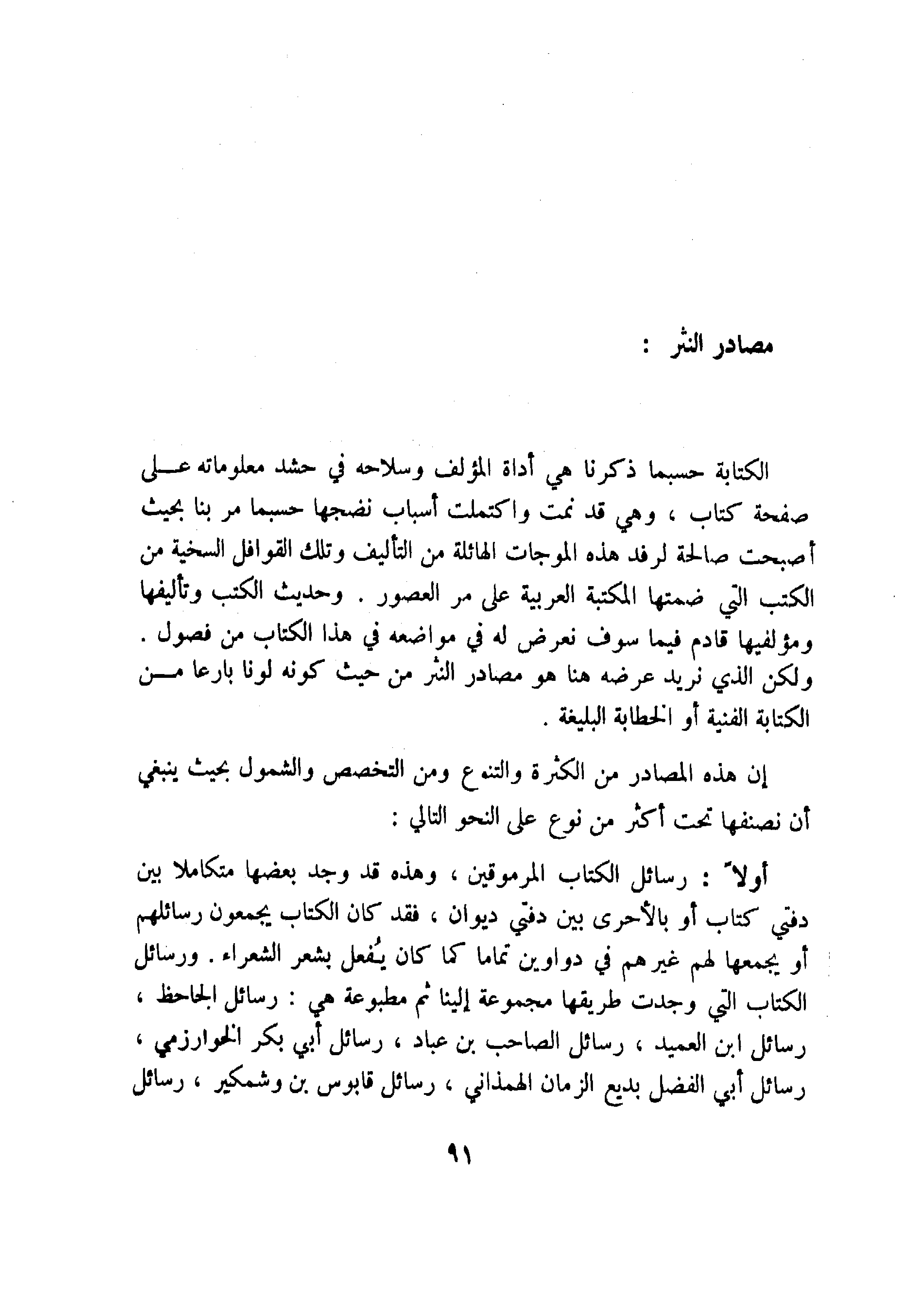 مصادر النثر :

الكتابة حسبما ذكرنا هي أداة المؤلف وسلاحه في حشد معلوماته على صفحة كتاب ، وهي قد نمت واكتملت أسباب نضجها حسبما مر بنا بحيث أصبحت صالحة لرفد هذه الموجات الهائلة من التأليف وتلك القوافل السخية من الكتب التي ضمتها المكتبة العربية على مر العصور . وحديث الكتب وتأليفها ومؤلفيها قادم فيما سوف نعرض له في مواضعه في هذا الكتاب من فصول . ولكن الذي نريد عرضه هنا هو مصادر النثر من حيث كونه لونا بارعا من الكتابة الفنية أو الخطابة البليغة .

إن هذه المصادر من الكثرة والتنوع ومن التخصص والشمول بحيث ينبغي أن نصنفها تحت أكثر من نوع على النحو التالي :

أولاً : رسائل الكتاب المرموقين ، وهذه قد وجد بعضها متكاملا بين دفتي كتاب أو بالأحرى بين دفتي ديوان ، فقد كان الكتاب يجمعون رسائلهم أو يجمعها لهم غيرهم في دواوين تماما كما كان يُفعل بشعر الشعراء . ورسائل الكتاب التي وجدت طريقها مجموعة إلينا ثم مطبوعة هي : رسائل الجاحظ ، رسائل ابن العميد ، رسائل الصاحب بن عباد ، رسائل أبي بكر الخوارزمي ، رسائل أبي الفضل بديع الزمان الهمذاني ، رسائل قابوس بن وشمكير ، رسائل

٩١